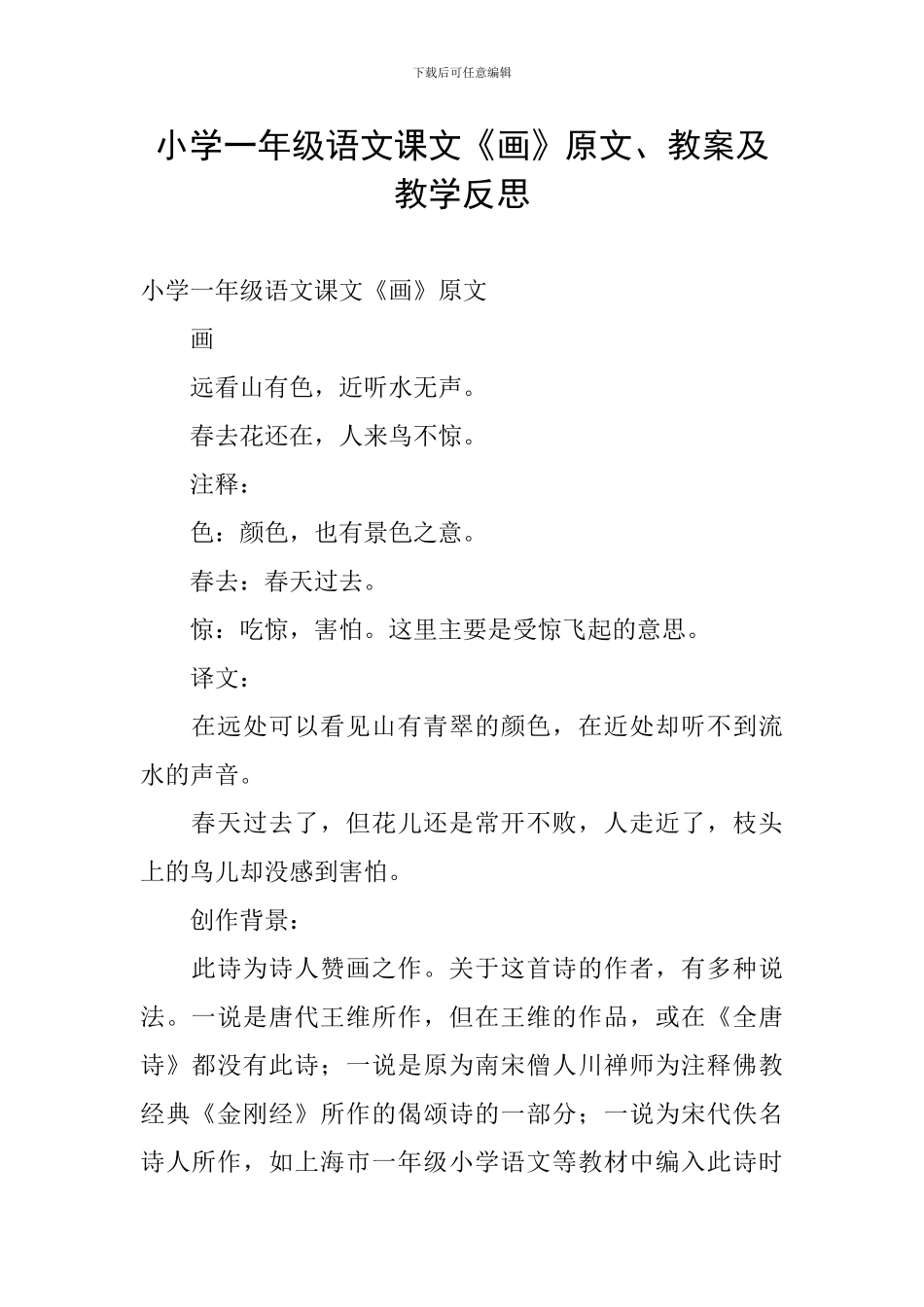 下载后可任意编辑

小学一年级语文课文《画》原文、教案及教学反思

小学一年级语文课文《画》原文

画

远看山有色，近听水无声。

春去花还在，人来鸟不惊。

注释：

色：颜色，也有景色之意。

春去：春天过去。

惊：吃惊，害怕。这里主要是受惊飞起的意思。

译文：

在远处可以看见山有青翠的颜色，在近处却听不到流水的声音。

春天过去了，但花儿还是常开不败，人走近了，枝头上的鸟儿却没感到害怕。

创作背景：

此诗为诗人赞画之作。关于这首诗的作者，有多种说法。一说是唐代王维所作，但在王维的作品，或在《全唐诗》都没有此诗；一说是原为南宋僧人川禅师为注释佛教经典《金刚经》所作的偈颂诗的一部分；一说为宋代佚名诗人所作，如上海市一年级小学语文等教材中编入此诗时